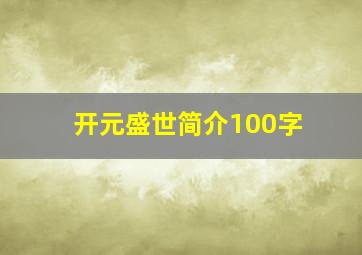 开元盛世简介100字